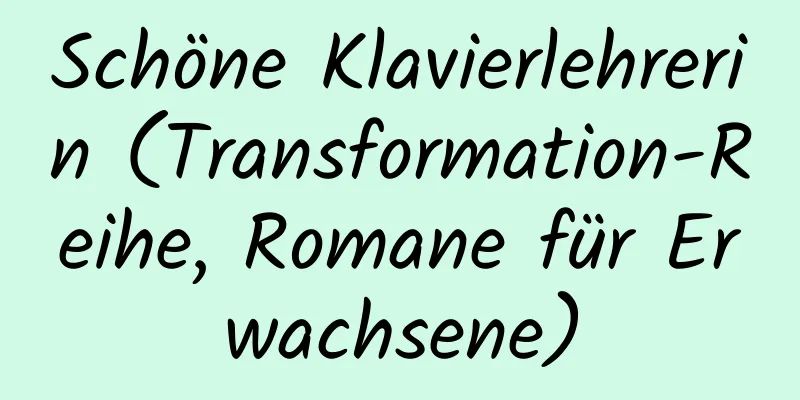 Schöne Klavierlehrerin (Transformation-Reihe, Romane für Erwachsene)